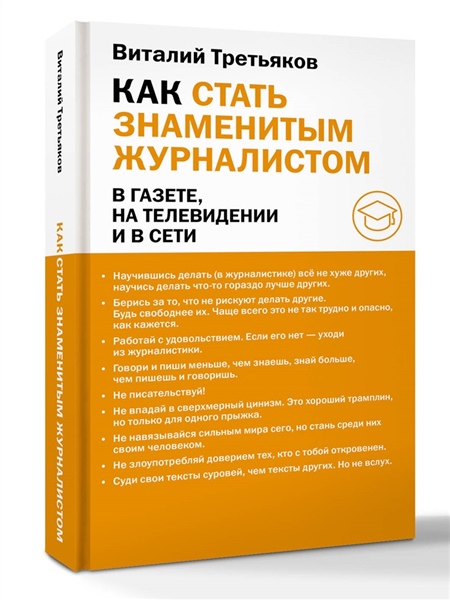 Виталий Третьяков

КАК СТАТЬ ЗНАМЕНИТЫМ ЖУРНАЛИСТОМ

В ГАЗЕТЕ,
НА ТЕЛЕВИДЕНИИ
И В СЕТИ

• Научившись делать (в журналистике) всё не хуже других, научись делать что-то гораздо лучше других.
• Берись за то, что не рискуют делать другие. Будь свободнее их. Чаще всего это не так трудно и опасно, как кажется.
• Работай с удовольствием. Если его нет — уходи из журналистики.
• Говори и пиши меньше, чем знаешь, знай больше, чем пишешь и говоришь.
• Не писательствуй!
• Не впадай в сверхмерный цинизм. Это хороший трамплин, но только для одного прыжка.
• Не навязывайся сильным мира сего, но стань среди них своим человеком.
• Не злоупотребляй доверием тех, кто с тобой откровенен.
• Суди свои тексты суровей, чем тексты других. Но не вслух.

Виталий Третьяков

КАК СТАТЬ ЗНАМЕНИТЫМ ЖУРНАЛИСТОМ